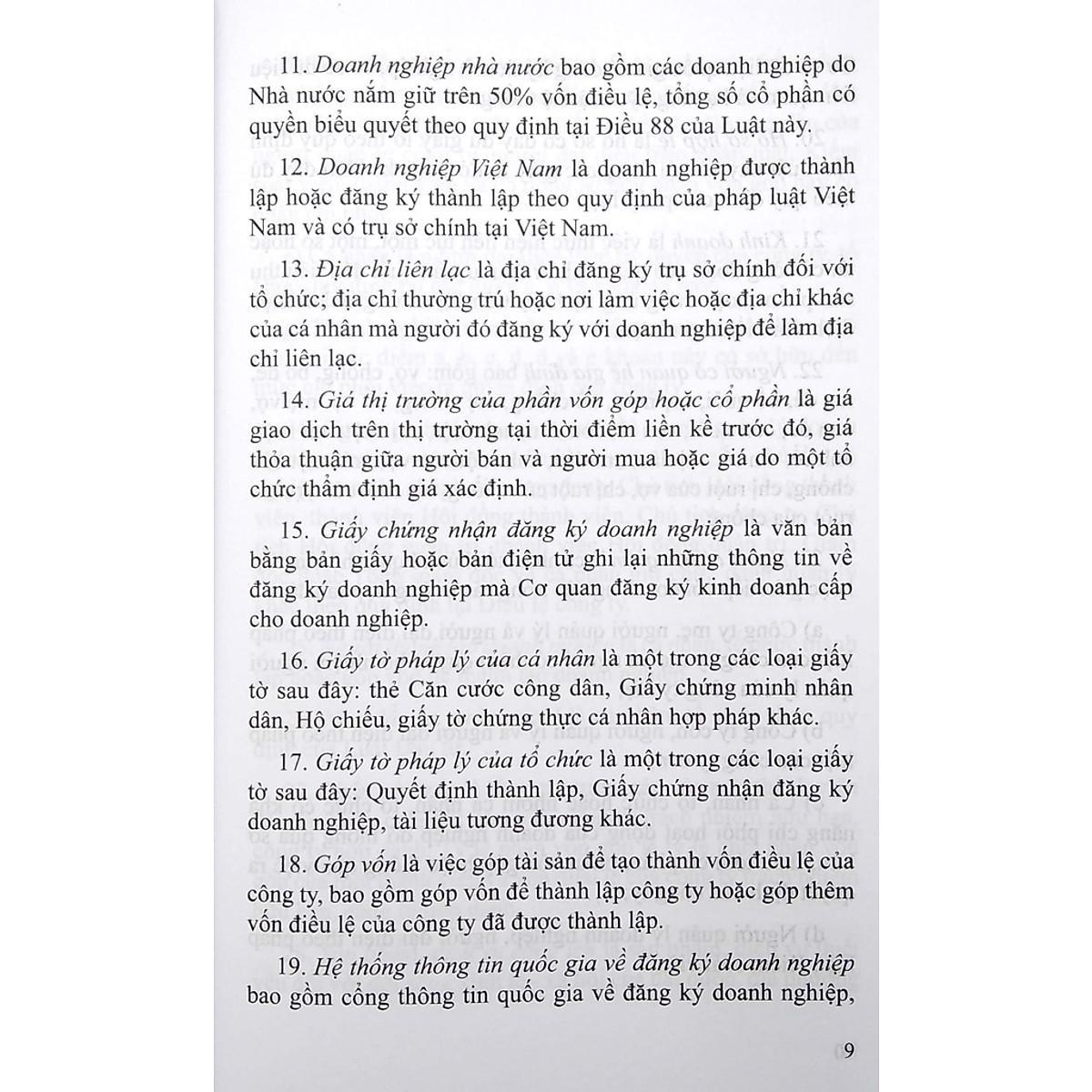 11. Doanh nghiệp nhà nước bao gồm các doanh nghiệp do Nhà nước nắm giữ trên 50% vốn điều lệ, tổng số cổ phần có quyền biểu quyết theo quy định tại Điều 88 của Luật này.

12. Doanh nghiệp Việt Nam là doanh nghiệp được thành lập hoặc đăng ký thành lập theo quy định của pháp luật Việt Nam và có trụ sở chính tại Việt Nam.

13. Địa chỉ liên lạc là địa chỉ đăng ký trụ sở chính đối với tổ chức; địa chỉ thường trú hoặc nơi làm việc hoặc địa chỉ khác của cá nhân mà người đó đăng ký với doanh nghiệp để làm địa chỉ liên lạc.

14. Giá thị trường của phần vốn góp hoặc cổ phần là giá giao dịch trên thị trường tại thời điểm liền kề trước đó, giá thỏa thuận giữa người bán và người mua hoặc giá do một tổ chức thẩm định giá xác định.

15. Giấy chứng nhận đăng ký doanh nghiệp là văn bản bằng bản giấy hoặc bản điện tử ghi lại những thông tin về đăng ký doanh nghiệp mà Cơ quan đăng ký kinh doanh cấp cho doanh nghiệp.

16. Giấy tờ pháp lý của cá nhân là một trong các loại giấy tờ sau đây: thẻ Căn cước công dân, Giấy chứng minh nhân dân, Hộ chiếu, giấy tờ chứng thực cá nhân hợp pháp khác.

17. Giấy tờ pháp lý của tổ chức là một trong các loại giấy tờ sau đây: Quyết định thành lập, Giấy chứng nhận đăng ký doanh nghiệp, tài liệu tương đương khác.

18. Góp vốn là việc góp tài sản để tạo thành vốn điều lệ của công ty, bao gồm góp vốn để thành lập công ty hoặc góp thêm vốn điều lệ của công ty đã được thành lập.

19. Hệ thống thông tin quốc gia về đăng ký doanh nghiệp bao gồm cổng thông tin quốc gia về đăng ký doanh nghiệp,

9